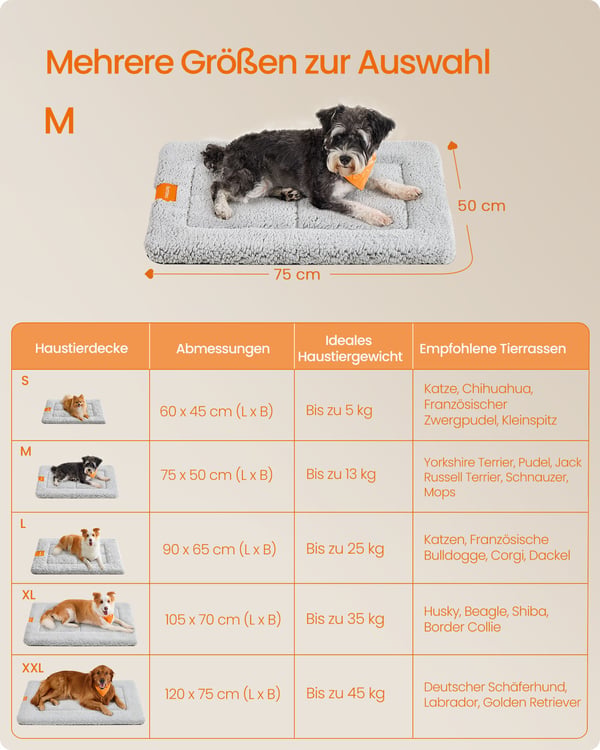 Mehrere Größen zur Auswahl

M

50 cm

75 cm

| Haustierdecke | Abmessungen | Ideales Haustiergewicht | Empfohlene Tierrassen |
|---|---|---|---|
| S | 60 x 45 cm (L x B) | Bis zu 5 kg | Katze, Chihuahua, Französischer Zwergpudel, Kleinspitz |
| M | 75 x 50 cm (L x B) | Bis zu 13 kg | Yorkshire Terrier, Pudel, Jack Russell Terrier, Schnauzer, Mops |
| L | 90 x 65 cm (L x B) | Bis zu 25 kg | Katzen, Französische Bulldogge, Corgi, Dackel |
| XL | 105 x 70 cm (L x B) | Bis zu 35 kg | Husky, Beagle, Shiba, Border Collie |
| XXL | 120 x 75 cm (L x B) | Bis zu 45 kg | Deutscher Schäferhund, Labrador, Golden Retriever |